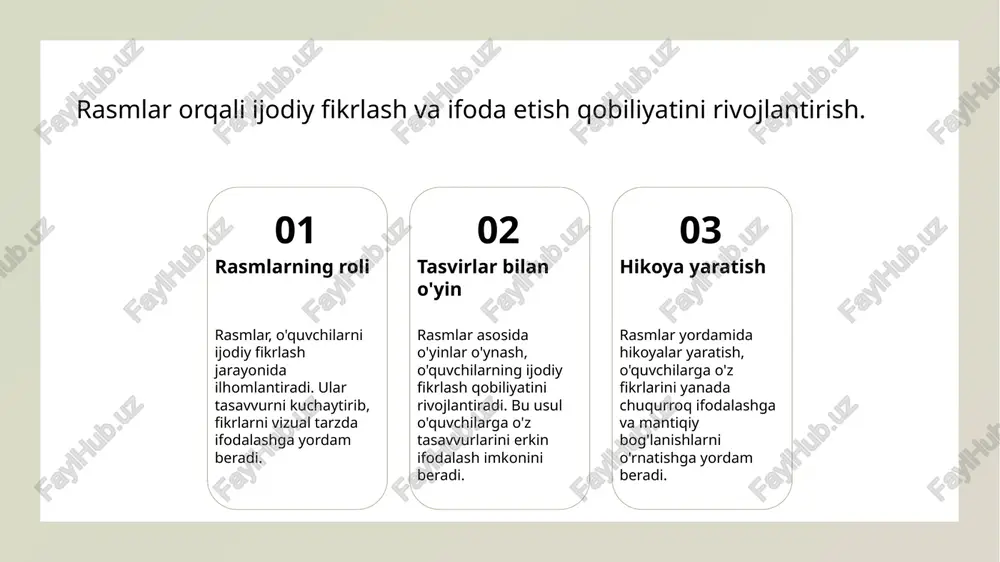 Rasmlar orqali ijodiy fikrlash va ifoda etish qobiliyatini rivojlantirish.

01
Rasmlarning roli

Rasmlar, o'quvchilarni ijodiy fikrlash jarayonida ilhomlantiradi. Ular tasavvurni kuchaytirib, fikrlarni vizual tarzda ifodalashga yordam beradi.

02
Tasvirlar bilan o'yin

Rasmlar asosida o'yinlar o'ynash, o'quvchilarning ijodiy fikrlash qobiliyatini rivojlantiradi. Bu usul o'quvchilarga o'z tasavvurlarini erkin ifodalash imkonini beradi.

03
Hikoya yaratish

Rasmlar yordamida hikoyalar yaratish, o'quvchilarga o'z fikrlarini yanada chuqurroq ifodalashga va mantiqiy bog'lanishlarni o'rnatishga yordam beradi.

FaylHub.uz